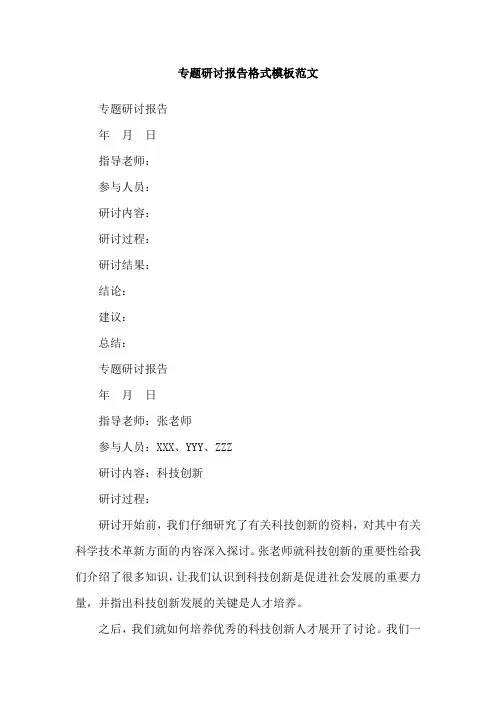 专题研讨报告格式模板范文

专题研讨报告

年 月 日

指导老师：

参与人员：

研讨内容：

研讨过程：

研讨结果：

结论：

建议：

总结：

专题研讨报告

年 月 日

指导老师：张老师

参与人员：XXX、YYY、ZZZ

研讨内容：科技创新

研讨过程：

研讨开始前，我们仔细研究了有关科技创新的资料，对其中有关科学技术革新方面的内容深入探讨。张老师就科技创新的重要性给我们介绍了很多知识，让我们认识到科技创新是促进社会发展的重要力量，并指出科技创新发展的关键是人才培养。

之后，我们就如何培养优秀的科技创新人才展开了讨论。我们一